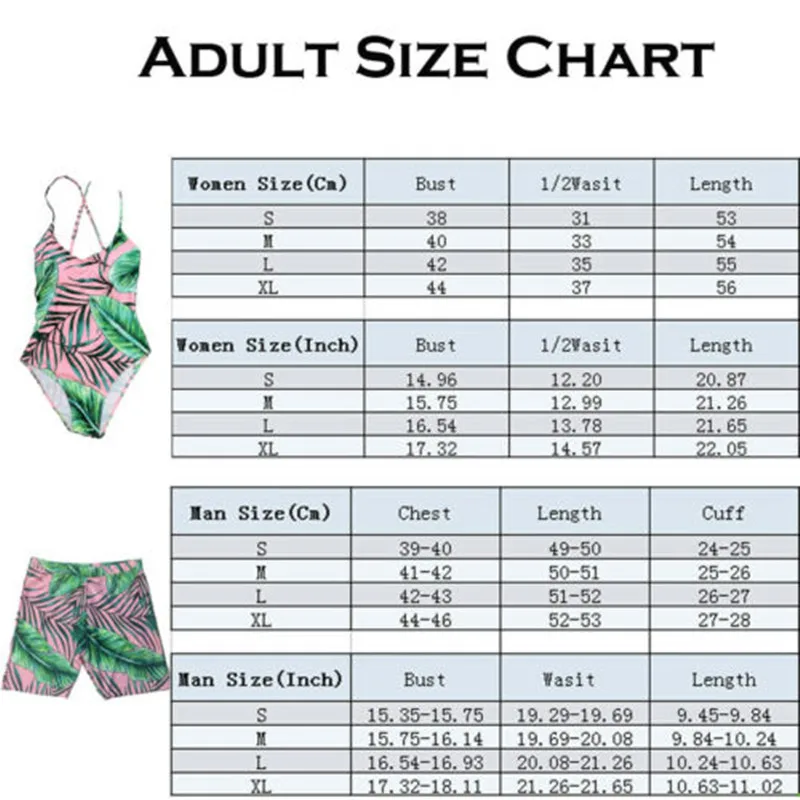 ADULT SIZE CHART

| Women Size(Cm) | Bust | 1/2Wasit | Length |
|---|---|---|---|
| S | 38 | 31 | 53 |
| M | 40 | 33 | 54 |
| L | 42 | 35 | 55 |
| XL | 44 | 37 | 56 |

| Women Size(Inch) | Bust | 1/2Wasit | Length |
|---|---|---|---|
| S | 14.96 | 12.20 | 20.87 |
| M | 15.75 | 12.99 | 21.26 |
| L | 16.54 | 13.78 | 21.65 |
| XL | 17.32 | 14.57 | 22.05 |

| Man Size(Cm) | Chest | Length | Cuff |
|---|---|---|---|
| S | 39-40 | 49-50 | 24-25 |
| M | 41-42 | 50-51 | 25-26 |
| L | 42-43 | 51-52 | 26-27 |
| XL | 44-46 | 52-53 | 27-28 |

| Man Size(Inch) | Bust | Wasit | Length |
|---|---|---|---|
| S | 15.35-15.75 | 19.29-19.69 | 9.45-9.84 |
| M | 15.75-16.14 | 19.69-20.08 | 9.84-10.24 |
| L | 16.54-16.93 | 20.08-21.26 | 10.24-10.63 |
| XL | 17.32-18.11 | 21.26-21.65 | 10.63-11.02 |